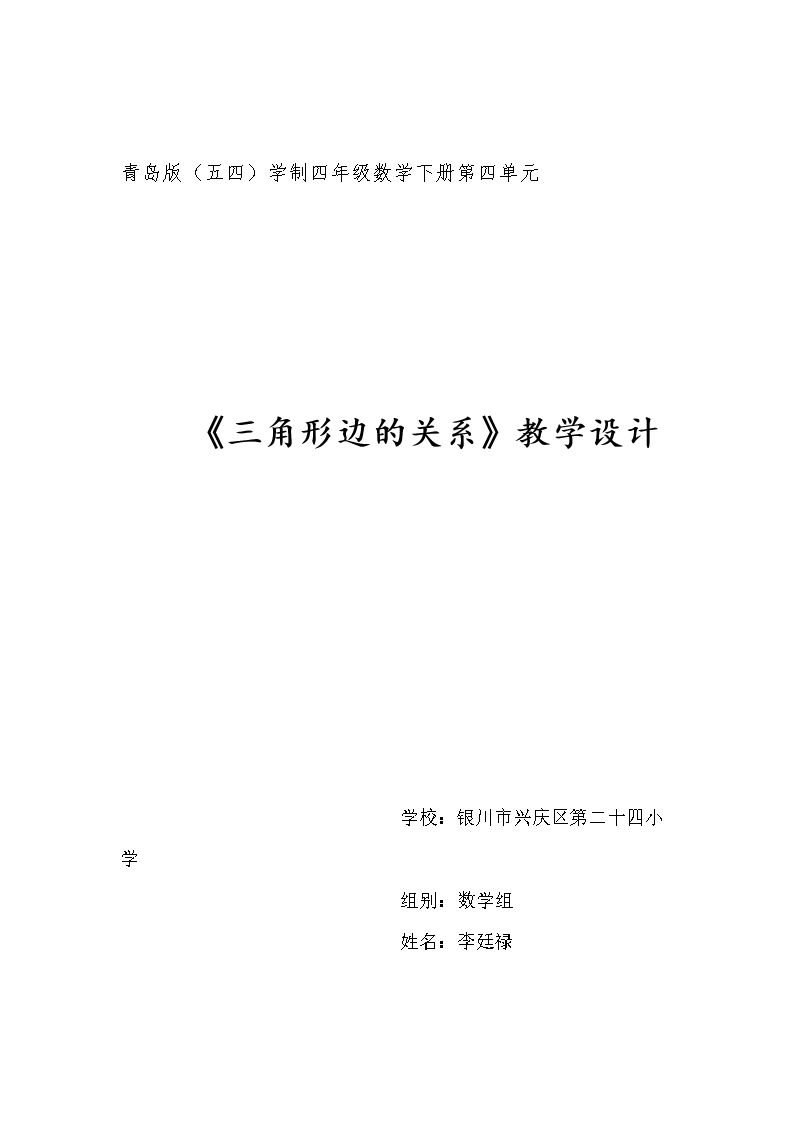 青岛版（五四）学制四年级数学下册第四单元

《三角形边的关系》教学设计

学校：银川市兴庆区第二十四小学

组别：数学组

姓名：李廷禄